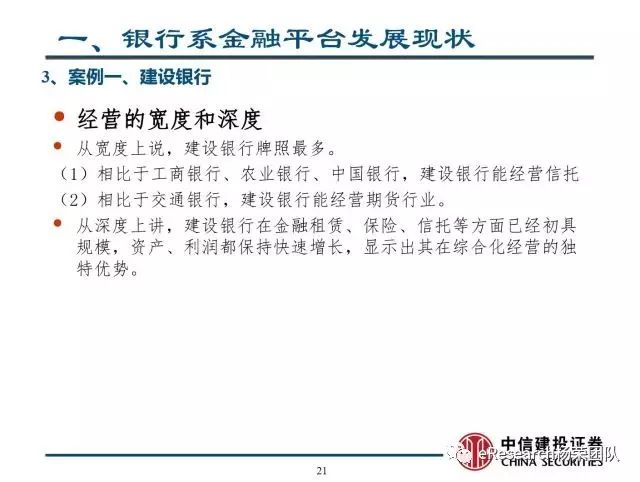 一、银行系金融平台发展现状

3、案例一、建设银行

经营的宽度和深度

从宽度上说，建设银行牌照最多。

（1）相比于工商银行、农业银行、中国银行，建设银行能经营信托

（2）相比于交通银行，建设银行能经营期货行业。

从深度上讲，建设银行在金融租赁、保险、信托等方面已经初具规模，资产、利润都保持快速增长，显示出其在综合化经营的独特优势。

中信建投证券
CHINA SECURITIES

eResearch杨荣团队

21